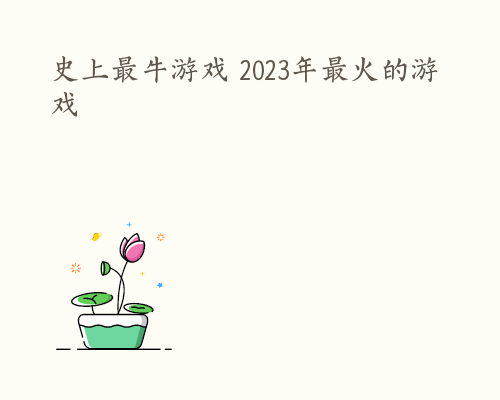 史上最牛游戏 2023年最火的游戏